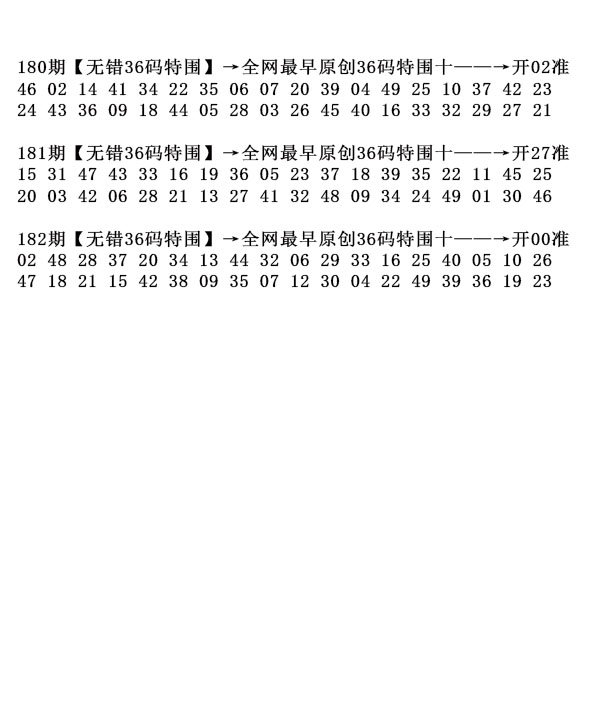 180期【无错36码特围】→全网最早原创36码特围十——→开02准
46 02 14 41 34 22 35 06 07 20 39 04 49 25 10 37 42 23
24 43 36 09 18 44 05 28 03 26 45 40 16 33 32 29 27 21

181期【无错36码特围】→全网最早原创36码特围十——→开27准
15 31 47 43 33 16 19 36 05 23 37 18 39 35 22 11 45 25
20 03 42 06 28 21 13 27 41 32 48 09 34 24 49 01 30 46

182期【无错36码特围】→全网最早原创36码特围十——→开00准
02 48 28 37 20 34 13 44 32 06 29 33 16 25 40 05 10 26
47 18 21 15 42 38 09 35 07 12 30 04 22 49 39 36 19 23